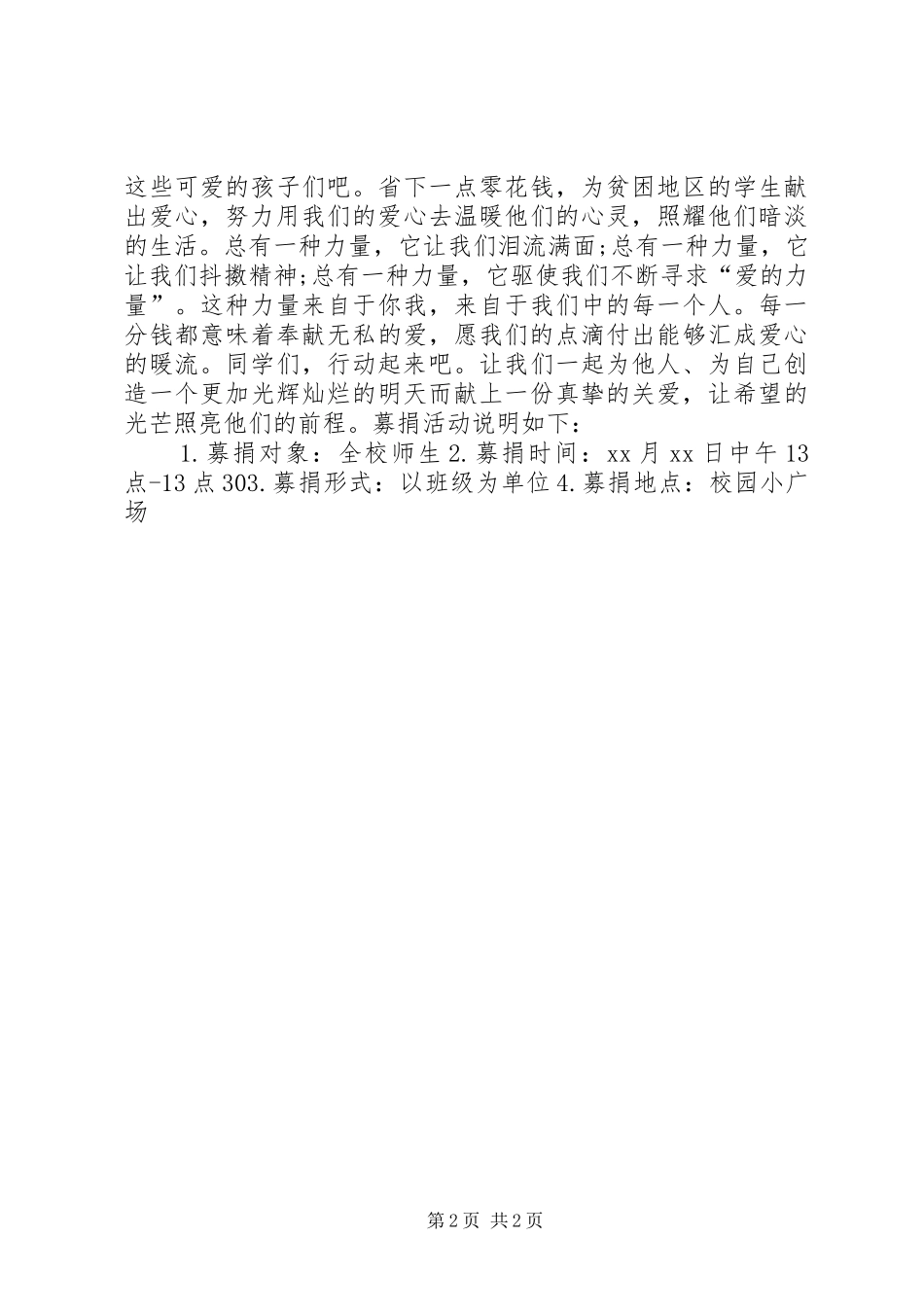 这些可爱的孩子们吧。省下一点零花钱，为贫困地区的学生献出爱心，努力用我们的爱心去温暖他们的心灵，照耀他们暗淡的生活。总有一种力量，它让我们泪流满面;总有一种力量，它让我们抖擞精神;总有一种力量，它驱使我们不断寻求“爱的力量”。这种力量来自于你我，来自于我们中的每一个人。每一分钱都意味着奉献无私的爱，愿我们的点滴付出能够汇成爱心的暖流。同学们，行动起来吧。让我们一起为他人、为自己创造一个更加光辉灿烂的明天而献上一份真挚的关爱，让希望的光芒照亮他们的前程。募捐活动说明如下：

1.募捐对象：全校师生 2.募捐时间：xx 月 xx 日中午 13 点-13 点 303.募捐形式：以班级为单位 4.募捐地点：校园小广场

第 2 页 共 2 页